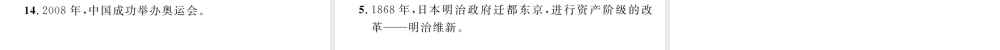 14. 2008 年，中国成功举办奥运会。

5. 1868 年，日本明治政府迁都东京，进行资产阶级的改革——明治维新。